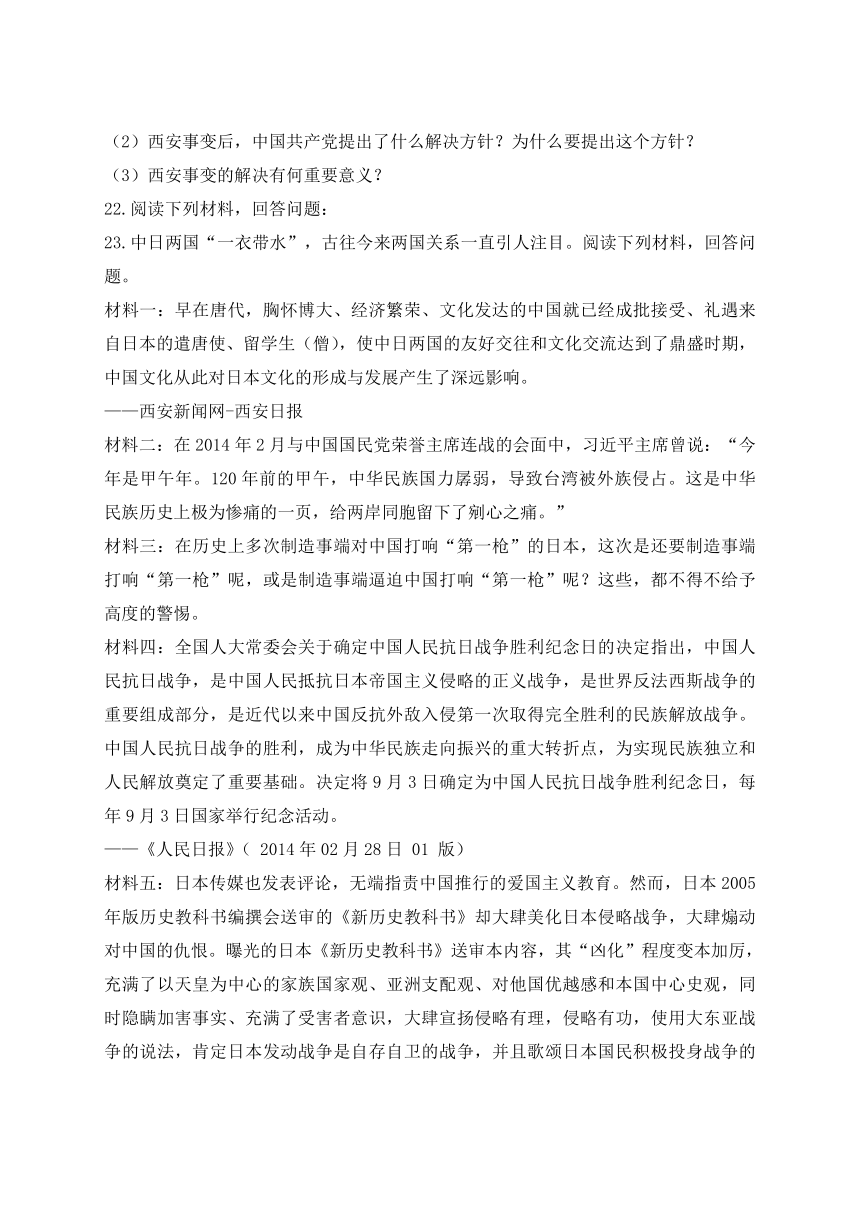 （2）西安事变后，中国共产党提出了什么解决方针？为什么要提出这个方针？

（3）西安事变的解决有何重要意义？

22.阅读下列材料，回答问题：

23.中日两国“一衣带水”，古往今来两国关系一直引人注目。阅读下列材料，回答问题。

材料一：早在唐代，胸怀博大、经济繁荣、文化发达的中国就已经成批接受、礼遇来自日本的遣唐使、留学生（僧），使中日两国的友好交往和文化交流达到了鼎盛时期，中国文化从此对日本文化的形成与发展产生了深远影响。

——西安新闻网-西安日报

材料二：在 2014 年 2 月与中国国民党荣誉主席连战的会面中，习近平主席曾说：“今年是甲午年。120 年前的甲午，中华民族国力孱弱，导致台湾被外族侵占。这是中华民族历史上极为惨痛的一页，给两岸同胞留下了剜心之痛。”

材料三：在历史上多次制造事端对中国打响“第一枪”的日本，这次是还要制造事端打响“第一枪”呢，或是制造事端逼迫中国打响“第一枪”呢？这些，都不得不给予高度的警惕。

材料四：全国人大常委会关于确定中国人民抗日战争胜利纪念日的决定指出，中国人民抗日战争，是中国人民抵抗日本帝国主义侵略的正义战争，是世界反法西斯战争的重要组成部分，是近代以来中国反抗外敌入侵第一次取得完全胜利的民族解放战争。中国人民抗日战争的胜利，成为中华民族走向振兴的重大转折点，为实现民族独立和人民解放奠定了重要基础。决定将 9 月 3 日确定为中国人民抗日战争胜利纪念日，每年 9 月 3 日国家举行纪念活动。

——《人民日报》（ 2014 年 02 月 28 日 01 版）

材料五：日本传媒也发表评论，无端指责中国推行的爱国主义教育。然而，日本 2005 年版历史教科书编撰会送审的《新历史教科书》却大肆美化日本侵略战争，大肆煽动对中国的仇恨。曝光的日本《新历史教科书》送审本内容，其“凶化”程度变本加厉，充满了以天皇为中心的家族国家观、亚洲支配观、对他国优越感和本国中心史观，同时隐瞒加害事实、充满了受害者意识，大肆宣扬侵略有理，侵略有功，使用大东亚战争的说法，肯定日本发动战争是自存自卫的战争，并且歌颂日本国民积极投身战争的